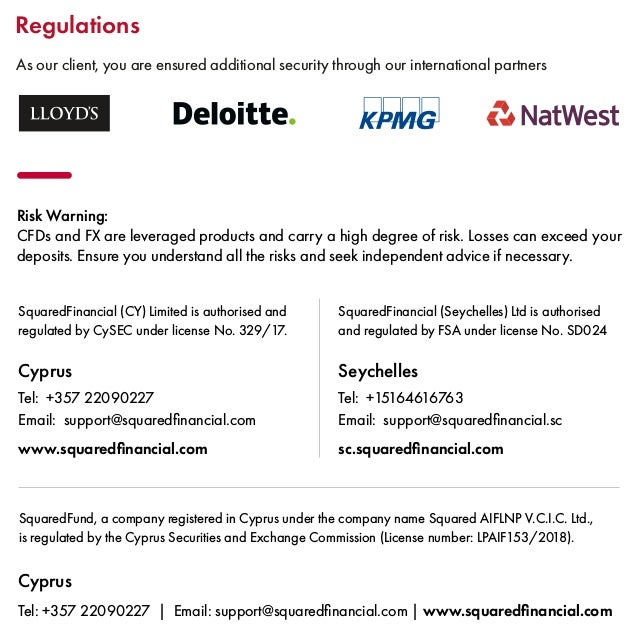 Regulations

As our client, you are ensured additional security through our international partners

LLOYD'S

Deloitte.

KPMG

NatWest

Risk Warning:
CFDs and FX are leveraged products and carry a high degree of risk. Losses can exceed your deposits. Ensure you understand all the risks and seek independent advice if necessary.

SquaredFinancial (CY) Limited is authorised and regulated by CySEC under license No. 329/17.

Cyprus
Tel: +357 22090227
Email: support@squaredfinancial.com
www.squaredfinancial.com

SquaredFinancial (Seychelles) Ltd is authorised and regulated by FSA under license No. SD024

Seychelles
Tel: +15164616763
Email: support@squaredfinancial.sc
sc.squaredfinancial.com

SquaredFund, a company registered in Cyprus under the company name Squared AIFLNP V.C.I.C. Ltd., is regulated by the Cyprus Securities and Exchange Commission (License number: LPAIF153/2018).

Cyprus
Tel: +357 22090227 | Email: support@squaredfinancial.com | www.squaredfinancial.com